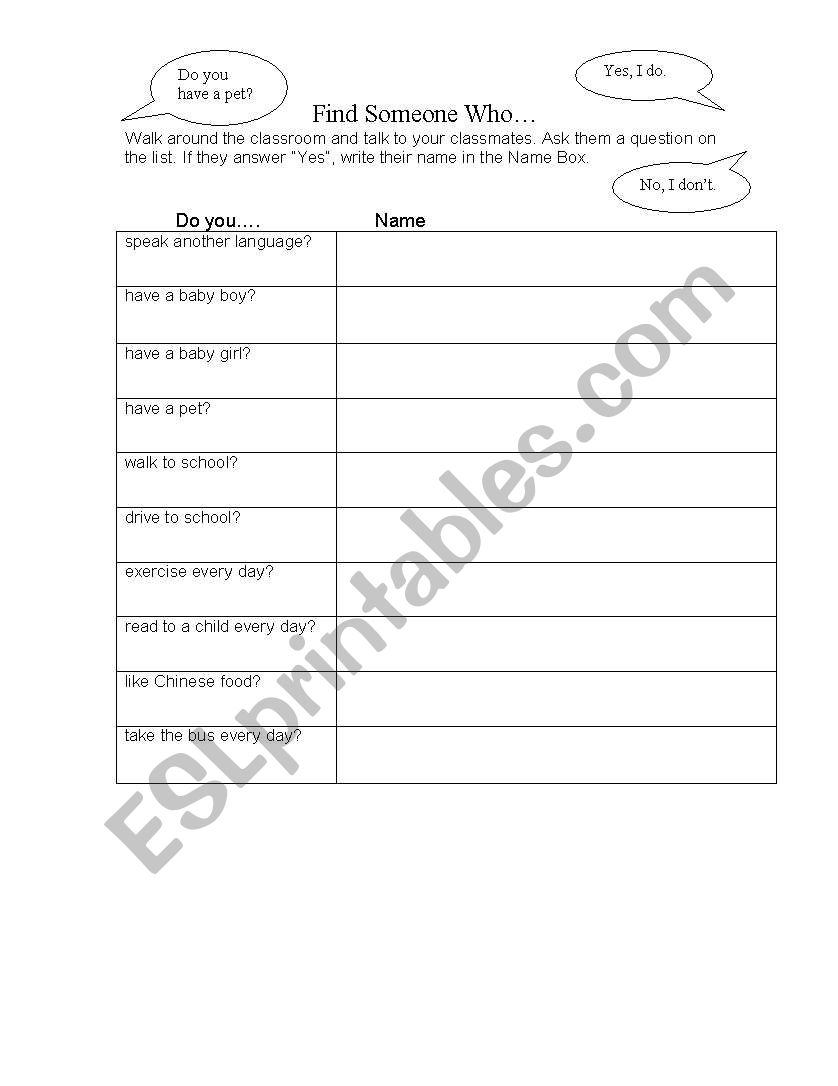 Do you have a pet?

Yes, I do.

Find Someone Who…

Walk around the classroom and talk to your classmates. Ask them a question on the list. If they answer "Yes", write their name in the Name Box.

No, I don't.

| Do you…. | Name |
|---|---|
| speak another language? | |
| have a baby boy? | |
| have a baby girl? | |
| have a pet? | |
| walk to school? | |
| drive to school? | |
| exercise every day? | |
| read to a child every day? | |
| like Chinese food? | |
| take the bus every day? | |

ESLprintables.com